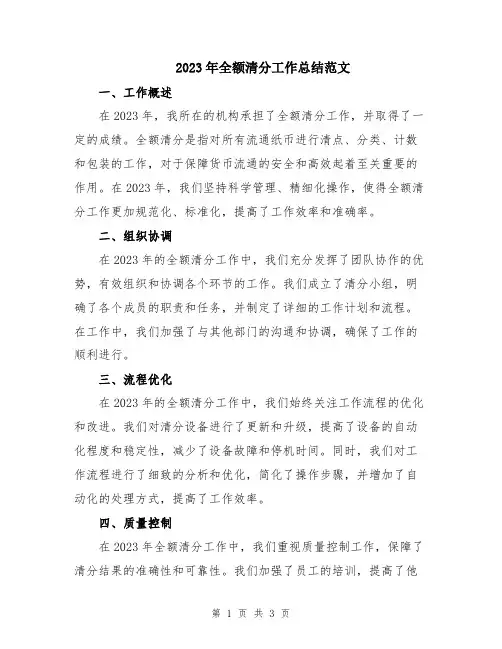 2023年全额清分工作总结范文

一、工作概述

在2023年，我所在的机构承担了全额清分工作，并取得了一定的成绩。全额清分是指对所有流通纸币进行清点、分类、计数和包装的工作，对于保障货币流通的安全和高效起着至关重要的作用。在2023年，我们坚持科学管理、精细化操作，使得全额清分工作更加规范化、标准化，提高了工作效率和准确率。

二、组织协调

在2023年的全额清分工作中，我们充分发挥了团队协作的优势，有效组织和协调各个环节的工作。我们成立了清分小组，明确了各个成员的职责和任务，并制定了详细的工作计划和流程。在工作中，我们加强了与其他部门的沟通和协调，确保了工作的顺利进行。

三、流程优化

在2023年的全额清分工作中，我们始终关注工作流程的优化和改进。我们对清分设备进行了更新和升级，提高了设备的自动化程度和稳定性，减少了设备故障和停机时间。同时，我们对工作流程进行了细致的分析和优化，简化了操作步骤，并增加了自动化的处理方式，提高了工作效率。

四、质量控制

在2023年全额清分工作中，我们重视质量控制工作，保障了清分结果的准确性和可靠性。我们加强了员工的培训，提高了他

第 1 页 共 3 页